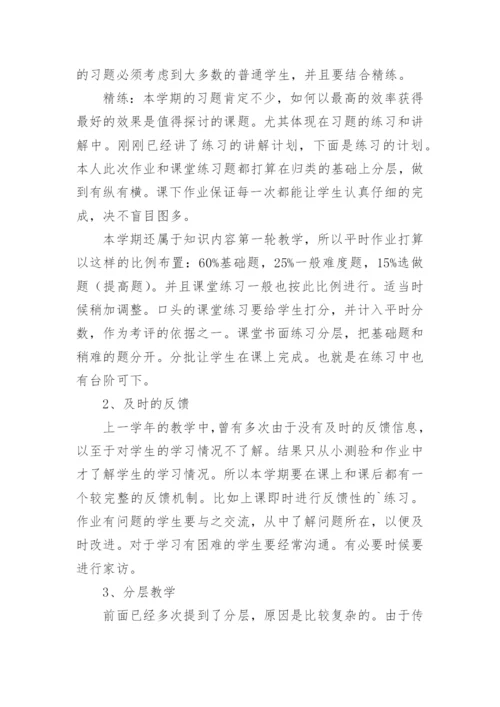 的习题必须考虑到大多数的普通学生，并且要结合精练。

精练：本学期的习题肯定不少，如何以最高的效率获得最好的效果是值得探讨的课题。尤其体现在习题的练习和讲解中。刚刚已经讲了练习的讲解计划，下面是练习的计划。本人此次作业和课堂练习题都打算在归类的基础上分层，做到有纵有横。课下作业保证每一次都能让学生认真仔细的完成，决不盲目图多。

本学期还属于知识内容第一轮教学，所以平时作业打算以这样的比例布置：60%基础题，25%一般难度题，15%选做题（提高题）。并且课堂练习一般也按此比例进行。适当时候稍加调整。口头的课堂练习要给学生打分，并计入平时分数，作为考评的依据之一。课堂书面练习分层，把基础题和稍难的题分开。分批让学生在课上完成。也就是在练习中也有台阶可下。

2、及时的反馈

上一学年的教学中，曾有多次由于没有及时的反馈信息，以至于对学生的学习情况不了解。结果只从小测验和作业中才了解学生的学习情况。所以本学期要在课上和课后都有一个较完整的反馈机制。比如上课即时进行反馈性的`练习。作业有问题的学生要与之交流，从中了解问题所在，以便及时改进。对于学习有困难的学生要经常沟通。有必要时候要进行家访。

3、分层教学

前面已经多次提到了分层，原因是比较复杂的。由于传